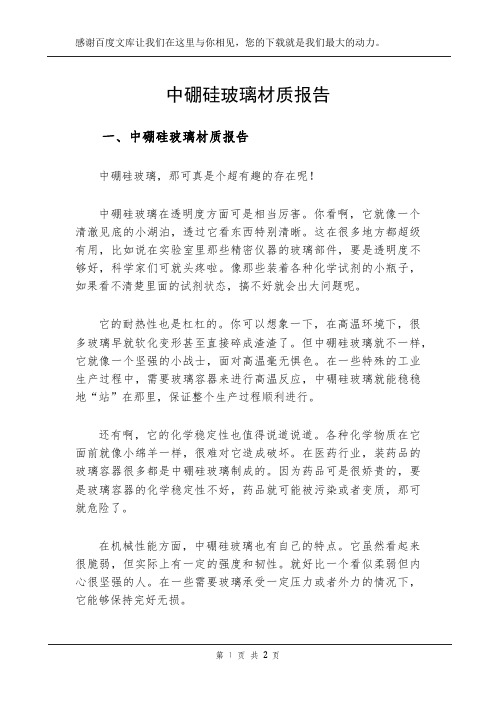 感谢百度文库让我们在这里与你相见，您的下载就是我们最大的动力。

中硼硅玻璃材质报告

一、中硼硅玻璃材质报告

中硼硅玻璃，那可真是个超有趣的存在呢！

中硼硅玻璃在透明度方面可是相当厉害。你看啊，它就像一个清澈见底的小湖泊，透过它看东西特别清晰。这在很多地方都超级有用，比如说在实验室里那些精密仪器的玻璃部件，要是透明度不够好，科学家们可就头疼啦。像那些装着各种化学试剂的小瓶子，如果看不清楚里面的试剂状态，搞不好就会出大问题呢。

它的耐热性也是杠杠的。你可以想象一下，在高温环境下，很多玻璃早就软化变形甚至直接碎成渣渣了。但中硼硅玻璃就不一样，它就像一个坚强的小战士，面对高温毫无惧色。在一些特殊的工业生产过程中，需要玻璃容器来进行高温反应，中硼硅玻璃就能稳稳地“站”在那里，保证整个生产过程顺利进行。

还有啊，它的化学稳定性也值得说道说道。各种化学物质在它面前就像小绵羊一样，很难对它造成破坏。在医药行业，装药品的玻璃容器很多都是中硼硅玻璃制成的。因为药品可是很娇贵的，要是玻璃容器的化学稳定性不好，药品就可能被污染或者变质，那可就危险了。

在机械性能方面，中硼硅玻璃也有自己的特点。它虽然看起来很脆弱，但实际上有一定的强度和韧性。就好比一个看似柔弱但内心很坚强的人。在一些需要玻璃承受一定压力或者外力的情况下，它能够保持完好无损。

第 1 页 共 2 页